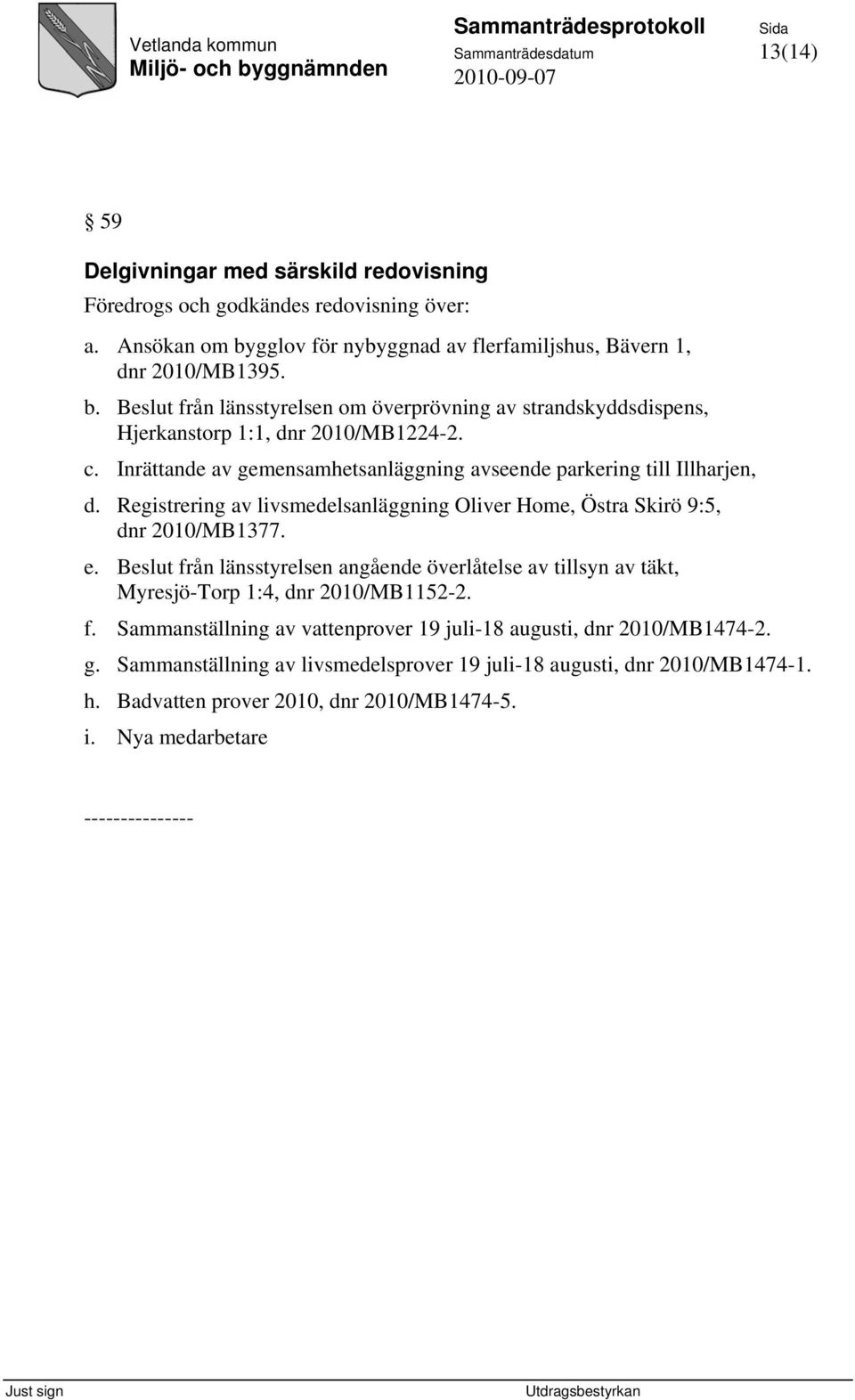 Vetlanda kommun
Miljö- och byggnämnden

Sammanträdesprotokoll
Sammanträdesdatum
2010-09-07

Sida
13(14)

§ 59

Delgivningar med särskild redovisning

Föredrogs och godkändes redovisning över:

a. Ansökan om bygglov för nybyggnad av flerfamiljshus, Bävern 1, dnr 2010/MB1395.

b. Beslut från länsstyrelsen om överprövning av strandskyddsdispens, Hjerkanstorp 1:1, dnr 2010/MB1224-2.

c. Inrättande av gemensamhetsanläggning avseende parkering till Illharjen,

d. Registrering av livsmedelsanläggning Oliver Home, Östra Skirö 9:5, dnr 2010/MB1377.

e. Beslut från länsstyrelsen angående överlåtelse av tillsyn av täkt, Myresjö-Torp 1:4, dnr 2010/MB1152-2.

f. Sammanställning av vattenprover 19 juli-18 augusti, dnr 2010/MB1474-2.

g. Sammanställning av livsmedelsprover 19 juli-18 augusti, dnr 2010/MB1474-1.

h. Badvatten prover 2010, dnr 2010/MB1474-5.

i. Nya medarbetare

---------------

Just sign

Utdragsbestyrkan